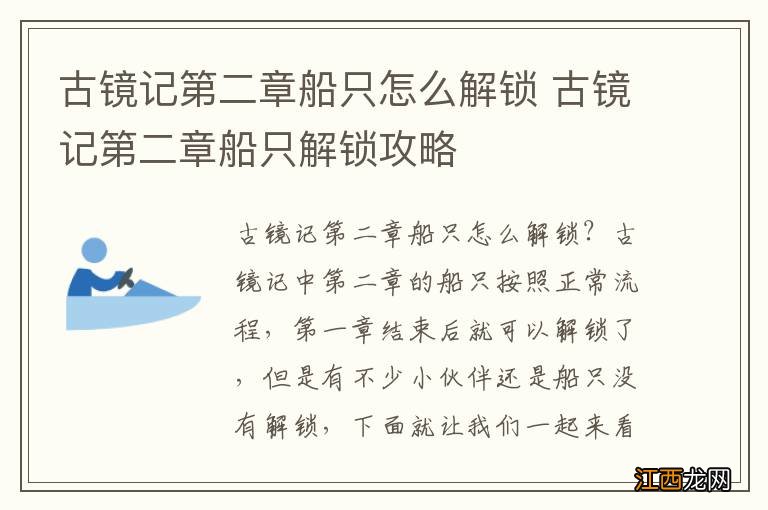 古镜记第二章船只怎么解锁 古镜记第二章船只解锁攻略

古镜记第二章船只怎么解锁？古镜记中第二章的船只按照正常流程，第一章结束后就可以解锁了，但是有不少小伙伴还是船只没有解锁，下面就让我们一起来看

江西龙网